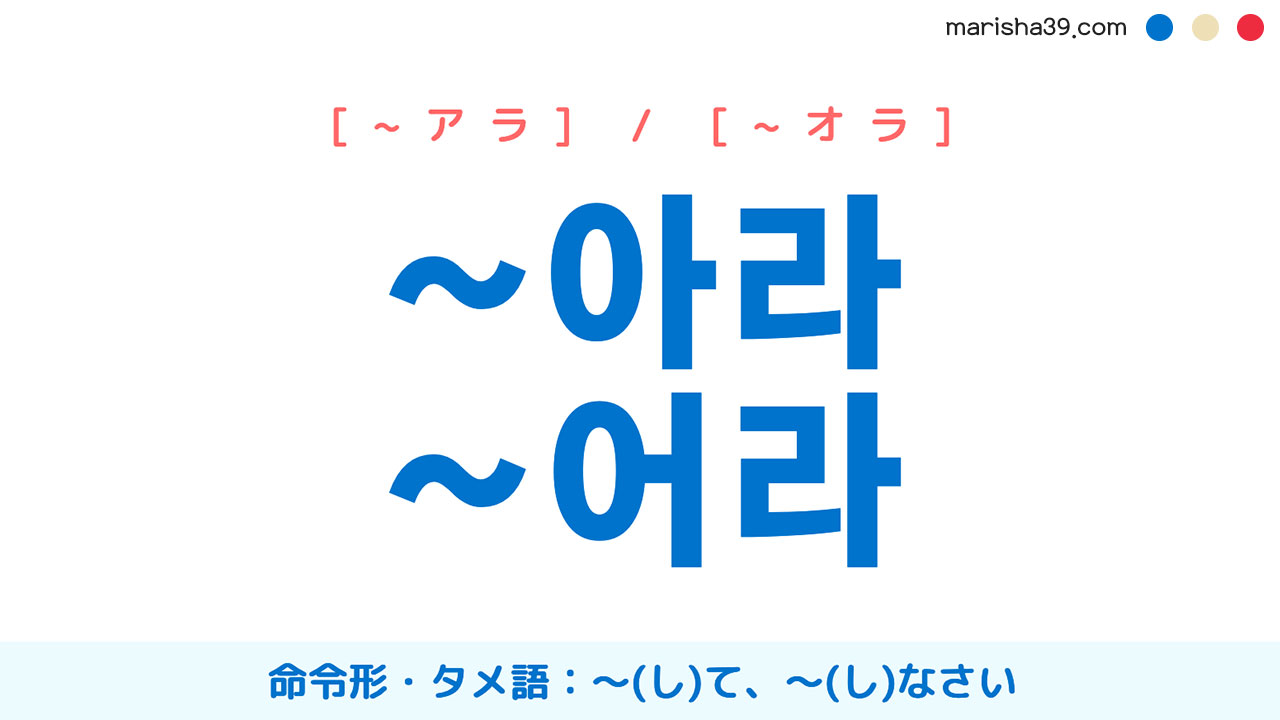 marisha39.com

[～アラ] / [～オラ]

～아라
～어라

命令形・タメ語：～(し)て、～(し)なさい